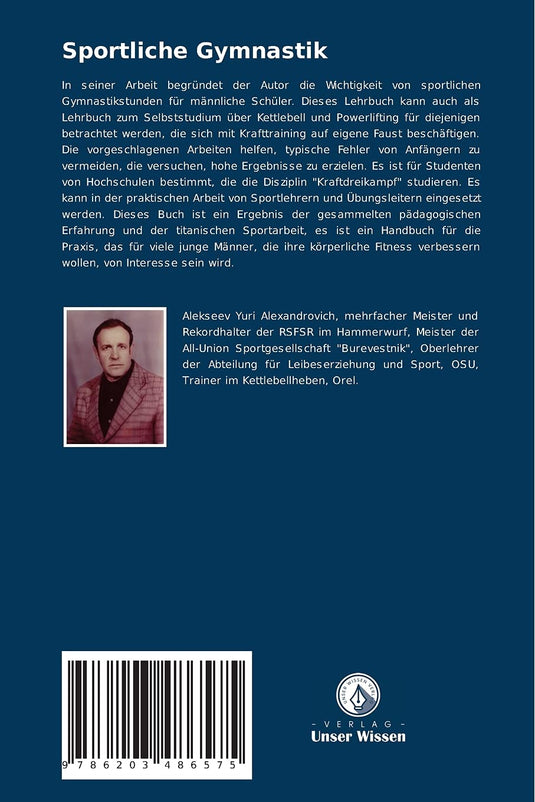 Sportliche Gymnastik

In seiner Arbeit begründet der Autor die Wichtigkeit von sportlichen Gymnastikstunden für männliche Schüler. Dieses Lehrbuch kann auch als Lehrbuch zum Selbststudium über Kettlebell und Powerlifting für diejenigen betrachtet werden, die sich mit Krafttraining auf eigene Faust beschäftigen. Die vorgeschlagenen Arbeiten helfen, typische Fehler von Anfängern zu vermeiden, die versuchen, hohe Ergebnisse zu erzielen. Es ist für Studenten von Hochschulen bestimmt, die die Disziplin "Kraftdreikampf" studieren. Es kann in der praktischen Arbeit von Sportlehrern und Übungsleitern eingesetzt werden. Dieses Buch ist ein Ergebnis der gesammelten pädagogischen Erfahrung und der titanischen Sportarbeit, es ist ein Handbuch für die Praxis, das für viele junge Männer, die ihre körperliche Fitness verbessern wollen, von Interesse sein wird.

Alekseev Yuri Alexandrovich, mehrfacher Meister und Rekordhalter der RSFSR im Hammerwurf, Meister der All-Union Sportgesellschaft "Burevestnik", Oberlehrer der Abteilung für Leibeserziehung und Sport, OSU, Trainer im Kettlebellheben, Orel.

9 786203 486575

UNSER WISSEN VERLAG
- VERLAG -
Unser Wissen